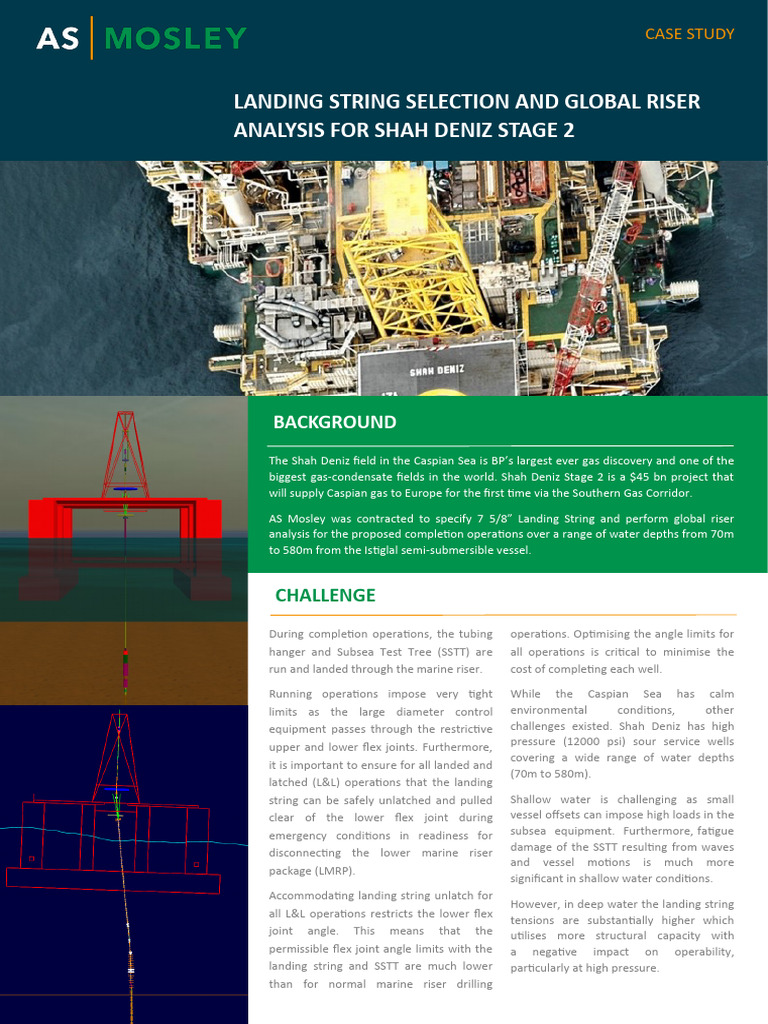 AS | MOSLEY

CASE STUDY

LANDING STRING SELECTION AND GLOBAL RISER ANALYSIS FOR SHAH DENIZ STAGE 2

SHAH DENIZ

BACKGROUND

The Shah Deniz field in the Caspian Sea is BP's largest ever gas discovery and one of the biggest gas-condensate fields in the world. Shah Deniz Stage 2 is a $45 bn project that will supply Caspian gas to Europe for the first time via the Southern Gas Corridor.

AS Mosley was contracted to specify 7 5/8" Landing String and perform global riser analysis for the proposed completion operations over a range of water depths from 70m to 580m from the Istiglal semi-submersible vessel.

CHALLENGE

During completion operations, the tubing hanger and Subsea Test Tree (SSTT) are run and landed through the marine riser.

Running operations impose very tight limits as the large diameter control equipment passes through the restrictive upper and lower flex joints. Furthermore, it is important to ensure for all landed and latched (L&L) operations that the landing string can be safely unlatched and pulled clear of the lower flex joint during emergency conditions in readiness for disconnecting the lower marine riser package (LMRP).

Accommodating landing string unlatch for all L&L operations restricts the lower flex joint angle. This means that the permissible flex joint angle limits with the landing string and SSTT are much lower than for normal marine riser drilling operations. Optimising the angle limits for all operations is critical to minimise the cost of completing each well.

While the Caspian Sea has calm environmental conditions, other challenges existed. Shah Deniz has high pressure (12000 psi) sour service wells covering a wide range of water depths (70m to 580m).

Shallow water is challenging as small vessel offsets can impose high loads in the subsea equipment. Furthermore, fatigue damage of the SSTT resulting from waves and vessel motions is much more significant in shallow water conditions.

However, in deep water the landing string tensions are substantially higher which utilises more structural capacity with a negative impact on operability, particularly at high pressure.